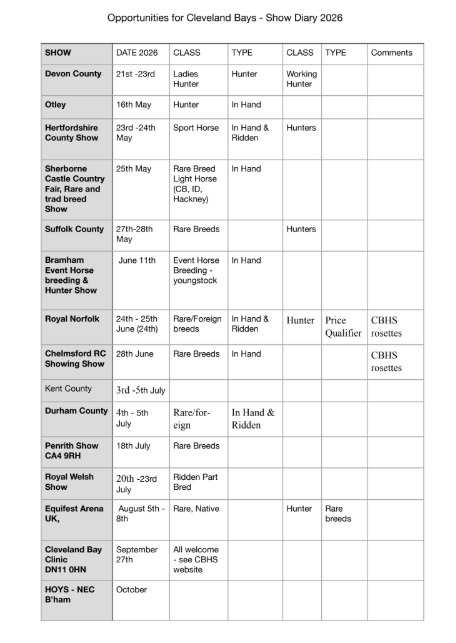 Opportunities for Cleveland Bays - Show Diary 2026

| SHOW | DATE 2026 | CLASS | TYPE | CLASS | TYPE | Comments |
|---|---|---|---|---|---|---|
| Devon County | 21st -23rd | Ladies Hunter | Hunter | Working Hunter | | |
| Otley | 16th May | Hunter | In Hand | | | |
| Hertfordshire County Show | 23rd -24th May | Sport Horse | In Hand & Ridden | Hunters | | |
| Sherborne Castle Country Fair, Rare and trad breed Show | 25th May | Rare Breed Light Horse (CB, ID, Hackney) | In Hand | | | |
| Suffolk County | 27th-28th May | Rare Breeds | | Hunters | | |
| Bramham Event Horse breeding & Hunter Show | June 11th | Event Horse Breeding - youngstock | In Hand | | | |
| Royal Norfolk | 24th - 25th June (24th) | Rare/Foreign breeds | In Hand & Ridden | Hunter | Price Qualifier | CBHS rosettes |
| Chelmsford RC Showing Show | 28th June | Rare Breeds | In Hand | | | CBHS rosettes |
| Kent County | 3rd -5th July | | | | | |
| Durham County | 4th - 5th July | Rare/foreign | In Hand & Ridden | | | |
| Penrith Show CA4 9RH | 18th July | Rare Breeds | | | | |
| Royal Welsh Show | 20th -23rd July | Ridden Part Bred | | | | |
| Equifest Arena UK, | August 5th - 8th | Rare, Native | | Hunter | Rare breeds | |
| Cleveland Bay Clinic DN11 0HN | September 27th | All welcome - see CBHS website | | | | |
| HOYS - NEC B'ham | October | | | | | |